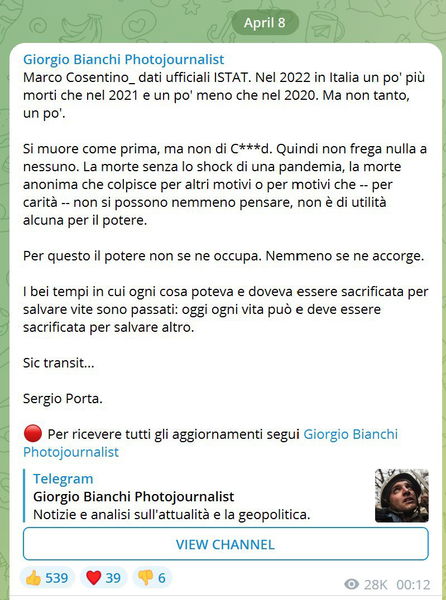 April 8

Giorgio Bianchi Photojournalist
Marco Cosentino_ dati ufficiali ISTAT. Nel 2022 in Italia un po' più morti che nel 2021 e un po' meno che nel 2020. Ma non tanto, un po'.

Si muore come prima, ma non di C***d. Quindi non frega nulla a nessuno. La morte senza lo shock di una pandemia, la morte anonima che colpisce per altri motivi o per motivi che -- per carità -- non si possono nemmeno pensare, non è di utilità alcuna per il potere.

Per questo il potere non se ne occupa. Nemmeno se ne accorge.

I bei tempi in cui ogni cosa poteva e doveva essere sacrificata per salvare vite sono passati: oggi ogni vita può e deve essere sacrificata per salvare altro.

Sic transit...

Sergio Porta.

🔴 Per ricevere tutti gli aggiornamenti segui Giorgio Bianchi Photojournalist

Telegram
Giorgio Bianchi Photojournalist
Notizie e analisi sull'attualità e la geopolitica.

VIEW CHANNEL

👍 539 ❤️ 39 👎 6

28K 00:12